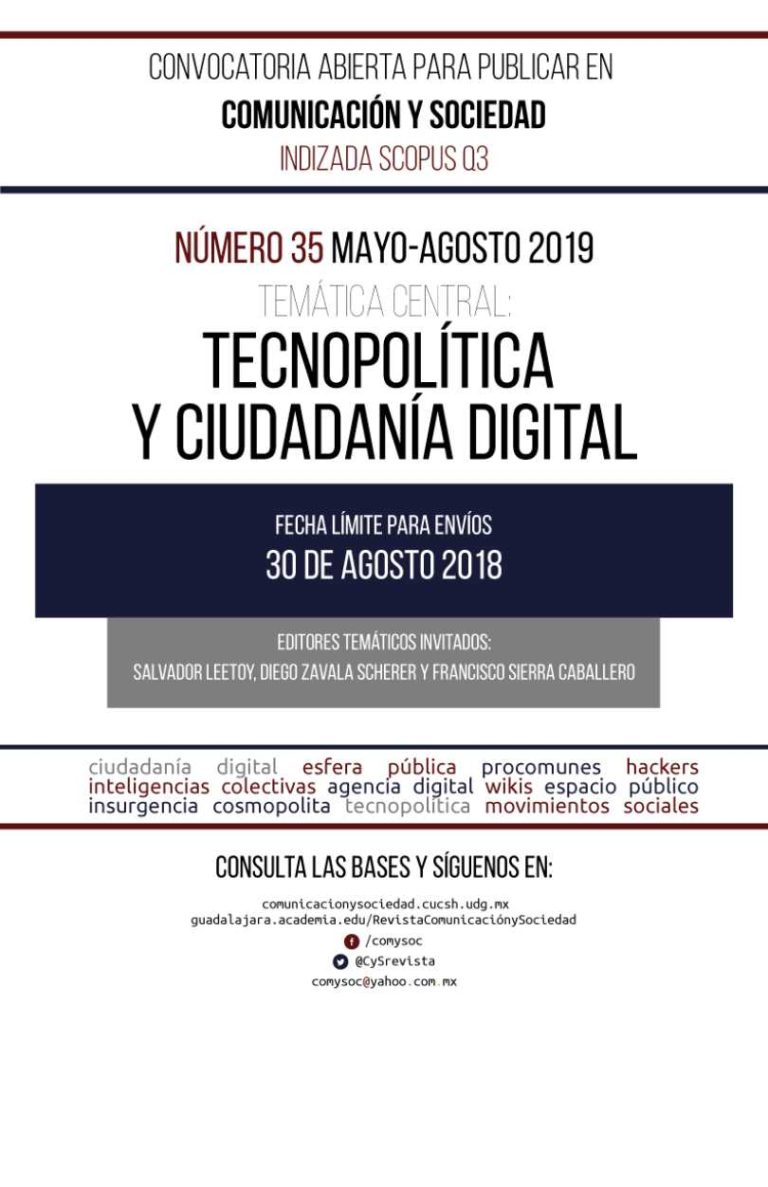 CONVOCATORIA ABIERTA PARA PUBLICAR EN
COMUNICACIÓN Y SOCIEDAD
INDIZADA SCOPUS Q3

NÚMERO 35 MAYO-AGOSTO 2019
TEMÁTICA CENTRAL:
TECNOPOLÍTICA
Y CIUDADANÍA DIGITAL

FECHA LÍMITE PARA ENVÍOS
30 DE AGOSTO 2018

EDITORES TEMÁTICOS INVITADOS:
SALVADOR LEETOY, DIEGO ZAVALA SCHERER Y FRANCISCO SIERRA CABALLERO

ciudadanía digital esfera pública procomunes hackers
inteligencias colectivas agencia digital wikis espacio público
insurgencia cosmopolita tecnopolítica movimientos sociales

CONSULTA LAS BASES Y SÍGUENOS EN:
comunicacionysociedad.cucsh.udg.mx
guadalajara.academia.edu/RevistaComunicaciónySociedad
/comysoc
@CySrevista
comysoc@yahoo.com.mx